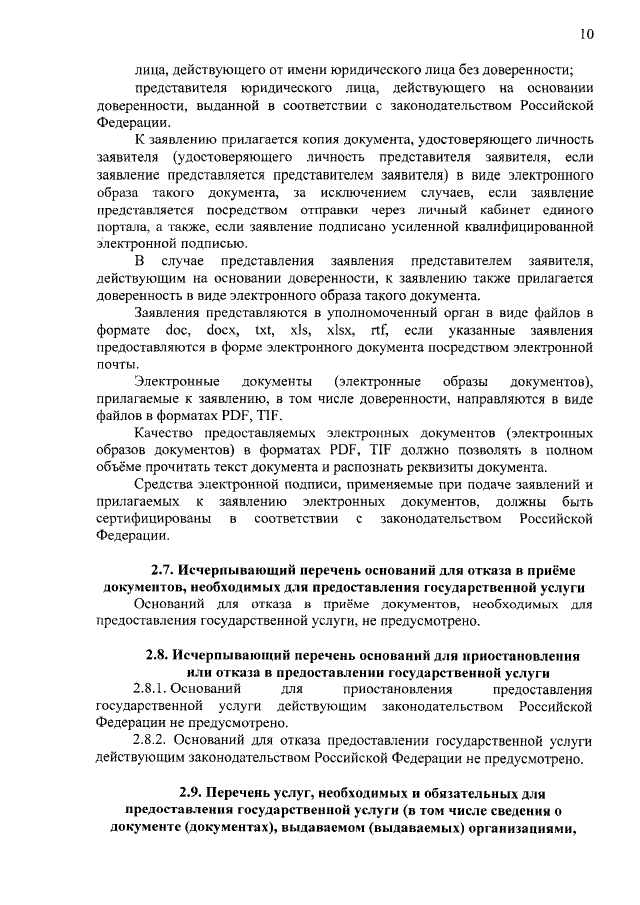 10

лица, действующего от имени юридического лица без доверенности;

представителя юридического лица, действующего на основании доверенности, выданной в соответствии с законодательством Российской Федерации.

К заявлению прилагается копия документа, удостоверяющего личность заявителя (удостоверяющего личность представителя заявителя, если заявление представляется представителем заявителя) в виде электронного образа такого документа, за исключением случаев, если заявление представляется посредством отправки через личный кабинет единого портала, а также, если заявление подписано усиленной квалифицированной электронной подписью.

В случае представления заявления представителем заявителя, действующим на основании доверенности, к заявлению также прилагается доверенность в виде электронного образа такого документа.

Заявления представляются в уполномоченный орган в виде файлов в формате doc, docx, txt, xls, xlsx, rtf, если указанные заявления предоставляются в форме электронного документа посредством электронной почты.

Электронные документы (электронные образы документов), прилагаемые к заявлению, в том числе доверенности, направляются в виде файлов в форматах PDF, TIF.

Качество предоставляемых электронных документов (электронных образов документов) в форматах PDF, TIF должно позволять в полном объёме прочитать текст документа и распознать реквизиты документа.

Средства электронной подписи, применяемые при подаче заявлений и прилагаемых к заявлению электронных документов, должны быть сертифицированы в соответствии с законодательством Российской Федерации.

2.7. Исчерпывающий перечень оснований для отказа в приёме документов, необходимых для предоставления государственной услуги

Оснований для отказа в приёме документов, необходимых для предоставления государственной услуги, не предусмотрено.

2.8. Исчерпывающий перечень оснований для приостановления или отказа в предоставлении государственной услуги

2.8.1. Оснований для приостановления предоставления государственной услуги действующим законодательством Российской Федерации не предусмотрено.

2.8.2. Оснований для отказа предоставлении государственной услуги действующим законодательством Российской Федерации не предусмотрено.

2.9. Перечень услуг, необходимых и обязательных для предоставления государственной услуги (в том числе сведения о документе (документах), выдаваемом (выдаваемых) организациями,